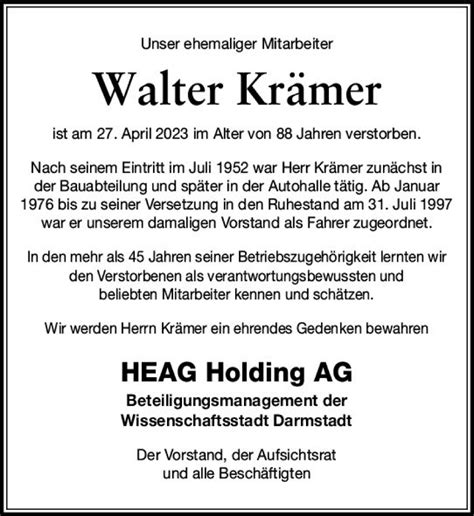 Unser ehemaliger Mitarbeiter

Walter Krämer

ist am 27. April 2023 im Alter von 88 Jahren verstorben.

Nach seinem Eintritt im Juli 1952 war Herr Krämer zunächst in der Bauabteilung und später in der Autohalle tätig. Ab Januar 1976 bis zu seiner Versetzung in den Ruhestand am 31. Juli 1997 war er unserem damaligen Vorstand als Fahrer zugeordnet.

In den mehr als 45 Jahren seiner Betriebszugehörigkeit lernten wir den Verstorbenen als verantwortungsbewussten und beliebten Mitarbeiter kennen und schätzen.

Wir werden Herrn Krämer ein ehrendes Gedenken bewahren

HEAG Holding AG

Beteiligungsmanagement der Wissenschaftsstadt Darmstadt

Der Vorstand, der Aufsichtsrat und alle Beschäftigten